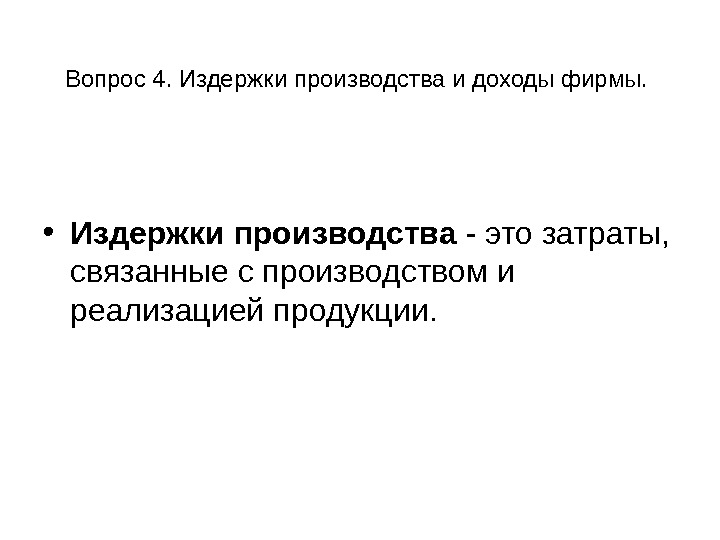 Вопрос 4. Издержки производства и доходы фирмы.

• Издержки производства - это затраты, связанные с производством и реализацией продукции.